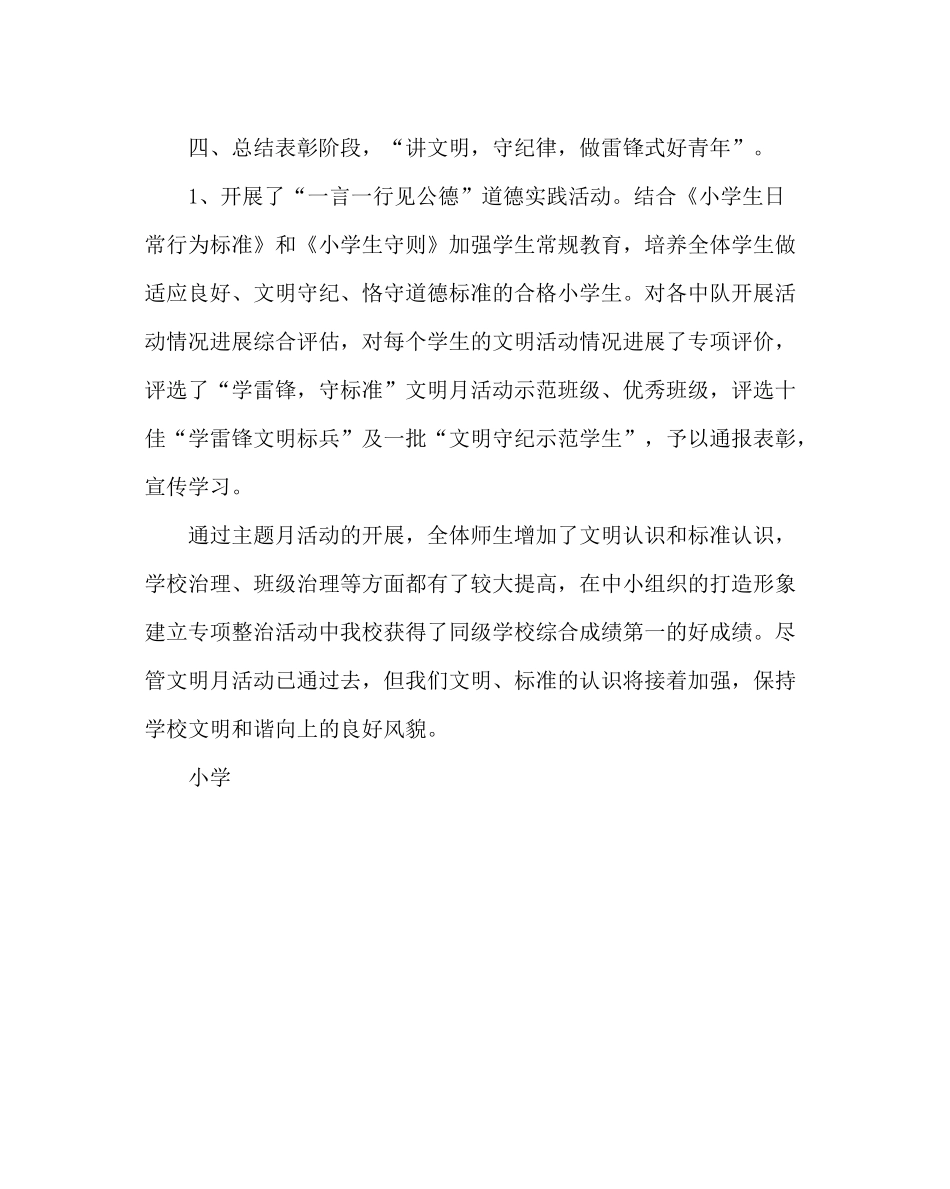 四、总结表彰阶段，“讲文明，守纪律，做雷锋式好青年”。

1、开展了“一言一行见公德”道德实践活动。结合《小学生日常行为标准》和《小学生守则》加强学生常规教育，培养全体学生做适应良好、文明守纪、恪守道德标准的合格小学生。对各中队开展活动情况进展综合评估，对每个学生的文明活动情况进展了专项评价，评选了“学雷锋，守标准”文明月活动示范班级、优秀班级，评选十佳“学雷锋文明标兵”及一批“文明守纪示范学生”，予以通报表彰，宣传学习。

通过主题月活动的开展，全体师生增加了文明认识和标准认识，学校治理、班级治理等方面都有了较大提高，在中小组织的打造形象建立专项整治活动中我校获得了同级学校综合成绩第一的好成绩。尽管文明月活动已通过去，但我们文明、标准的认识将接着加强，保持学校文明和谐向上的良好风貌。

小学